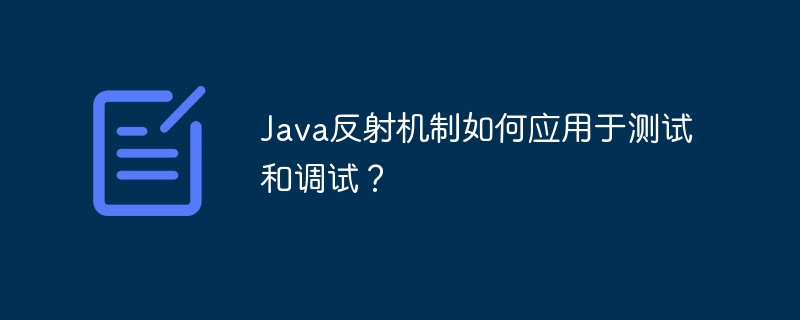 Java反射机制如何应用于测试和调试？